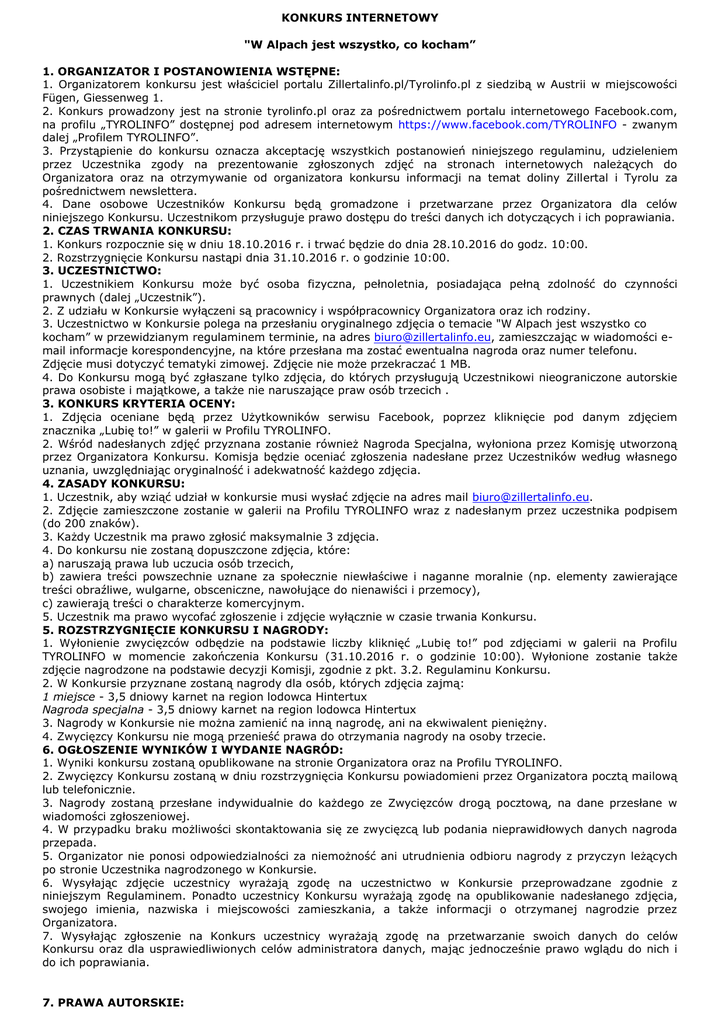 KONKURS INTERNETOWY

"W Alpach jest wszystko, co kocham"

1. ORGANIZATOR I POSTANOWIENIA WSTĘPNE:
1. Organizatorem konkursu jest właściciel portalu Zillertalinfo.pl/Tyrolinfo.pl z siedzibą w Austrii w miejscowości Fügen, Giessenweg 1.
2. Konkurs prowadzony jest na stronie tyrolinfo.pl oraz za pośrednictwem portalu internetowego Facebook.com, na profilu „TYROLINFO" dostępnej pod adresem internetowym https://www.facebook.com/TYROLINFO - zwanym dalej „Profilem TYROLINFO".
3. Przystąpienie do konkursu oznacza akceptację wszystkich postanowień niniejszego regulaminu, udzieleniem przez Uczestnika zgody na prezentowanie zgłoszonych zdjęć na stronach internetowych należących do Organizatora oraz na otrzymywanie od organizatora konkursu informacji na temat doliny Zillertal i Tyrolu za pośrednictwem newslettera.
4. Dane osobowe Uczestników Konkursu będą gromadzone i przetwarzane przez Organizatora dla celów niniejszego Konkursu. Uczestnikom przysługuje prawo dostępu do treści danych ich dotyczących i ich poprawiania.
2. CZAS TRWANIA KONKURSU:
1. Konkurs rozpocznie się w dniu 18.10.2016 r. i trwać będzie do dnia 28.10.2016 do godz. 10:00.
2. Rozstrzygnięcie Konkursu nastąpi dnia 31.10.2016 r. o godzinie 10:00.
3. UCZESTNICTWO:
1. Uczestnikiem Konkursu może być osoba fizyczna, pełnoletnia, posiadająca pełną zdolność do czynności prawnych (dalej „Uczestnik").
2. Z udziału w Konkursie wyłączeni są pracownicy i współpracownicy Organizatora oraz ich rodziny.
3. Uczestnictwo w Konkursie polega na przesłaniu oryginalnego zdjęcia o temacie "W Alpach jest wszystko co kocham" w przewidzianym regulaminem terminie, na adres biuro@zillertalinfo.eu, zamieszczając w wiadomości e-mail informacje korespondencyjne, na które przesłana ma zostać ewentualna nagroda oraz numer telefonu.
Zdjęcie musi dotyczyć tematyki zimowej. Zdjęcie nie może przekraczać 1 MB.
4. Do Konkursu mogą być zgłaszane tylko zdjęcia, do których przysługują Uczestnikowi nieograniczone autorskie prawa osobiste i majątkowe, a także nie naruszające praw osób trzecich .
3. KONKURS KRYTERIA OCENY:
1. Zdjęcia oceniane będą przez Użytkowników serwisu Facebook, poprzez kliknięcie pod danym zdjęciem znacznika „Lubię to!" w galerii w Profilu TYROLINFO.
2. Wśród nadesłanych zdjęć przyznana zostanie również Nagroda Specjalna, wyłoniona przez Komisję utworzoną przez Organizatora Konkursu. Komisja będzie oceniać zgłoszenia nadesłane przez Uczestników według własnego uznania, uwzględniając oryginalność i adekwatność każdego zdjęcia.
4. ZASADY KONKURSU:
1. Uczestnik, aby wziąć udział w konkursie musi wysłać zdjęcie na adres mail biuro@zillertalinfo.eu.
2. Zdjęcie zamieszczone zostanie w galerii na Profilu TYROLINFO wraz z nadesłanym przez uczestnika podpisem (do 200 znaków).
3. Każdy Uczestnik ma prawo zgłosić maksymalnie 3 zdjęcia.
4. Do konkursu nie zostaną dopuszczone zdjęcia, które:
a) naruszają prawa lub uczucia osób trzecich,
b) zawiera treści powszechnie uznane za społecznie niewłaściwe i naganne moralnie (np. elementy zawierające treści obraźliwe, wulgarne, obsceniczne, nawołujące do nienawiści i przemocy),
c) zawierają treści o charakterze komercyjnym.
5. Uczestnik ma prawo wycofać zgłoszenie i zdjęcie wyłącznie w czasie trwania Konkursu.
5. ROZSTRZYGNIĘCIE KONKURSU I NAGRODY:
1. Wyłonienie zwycięzców odbędzie na podstawie liczby kliknięć „Lubię to!" pod zdjęciami w galerii na Profilu TYROLINFO w momencie zakończenia Konkursu (31.10.2016 r. o godzinie 10:00). Wyłonione zostanie także zdjęcie nagrodzone na podstawie decyzji Komisji, zgodnie z pkt. 3.2. Regulaminu Konkursu.
2. W Konkursie przyznane zostaną nagrody dla osób, których zdjęcia zajmą:
1 miejsce - 3,5 dniowy karnet na region lodowca Hintertux
Nagroda specjalna - 3,5 dniowy karnet na region lodowca Hintertux
3. Nagrody w Konkursie nie można zamienić na inną nagrodę, ani na ekwiwalent pieniężny.
4. Zwycięzcy Konkursu nie mogą przenieść prawa do otrzymania nagrody na osoby trzecie.
6. OGŁOSZENIE WYNIKÓW I WYDANIE NAGRÓD:
1. Wyniki konkursu zostaną opublikowane na stronie Organizatora oraz na Profilu TYROLINFO.
2. Zwycięzcy Konkursu zostaną w dniu rozstrzygnięcia Konkursu powiadomieni przez Organizatora pocztą mailową lub telefonicznie.
3. Nagrody zostaną przesłane indywidualnie do każdego ze Zwycięzców drogą pocztową, na dane przesłane w wiadomości zgłoszeniowej.
4. W przypadku braku możliwości skontaktowania się ze zwycięzcą lub podania nieprawidłowych danych nagroda przepada.
5. Organizator nie ponosi odpowiedzialności za niemożność ani utrudnienia odbioru nagrody z przyczyn leżących po stronie Uczestnika nagrodzonego w Konkursie.
6. Wysyłając zdjęcie uczestnicy wyrażają zgodę na uczestnictwo w Konkursie przeprowadzane zgodnie z niniejszym Regulaminem. Ponadto uczestnicy Konkursu wyrażają zgodę na opublikowanie nadesłanego zdjęcia, swojego imienia, nazwiska i miejscowości zamieszkania, a także informacji o otrzymanej nagrodzie przez Organizatora.
7. Wysyłając zgłoszenie na Konkurs uczestnicy wyrażają zgodę na przetwarzanie swoich danych do celów Konkursu oraz dla usprawiedliwionych celów administratora danych, mając jednocześnie prawo wglądu do nich i do ich poprawiania.

7. PRAWA AUTORSKIE: